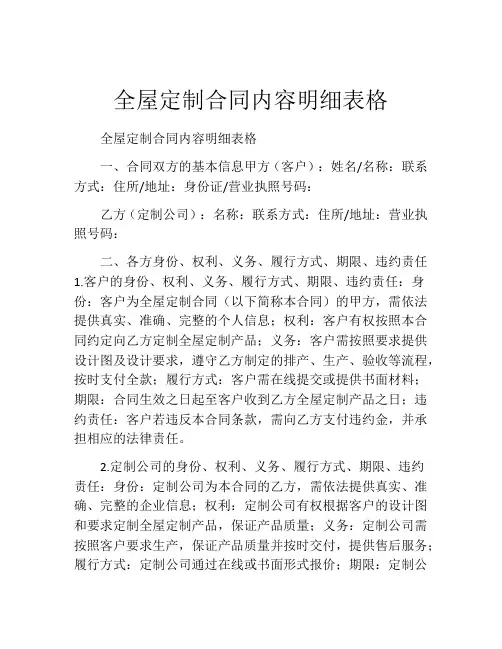 全屋定制合同内容明细表格

全屋定制合同内容明细表格

一、合同双方的基本信息甲方（客户）：姓名/名称：联系方式：住所/地址：身份证/营业执照号码：

乙方（定制公司）：名称：联系方式：住所/地址：营业执照号码：

二、各方身份、权利、义务、履行方式、期限、违约责任 1.客户的身份、权利、义务、履行方式、期限、违约责任：身份：客户为全屋定制合同（以下简称本合同）的甲方，需依法提供真实、准确、完整的个人信息；权利：客户有权按照本合同约定向乙方定制全屋定制产品；义务：客户需按照要求提供设计图及设计要求，遵守乙方制定的排产、生产、验收等流程，按时支付全款；履行方式：客户需在线提交或提供书面材料；期限：合同生效之日起至客户收到乙方全屋定制产品之日；违约责任：客户若违反本合同条款，需向乙方支付违约金，并承担相应的法律责任。

2.定制公司的身份、权利、义务、履行方式、期限、违约责任：身份：定制公司为本合同的乙方，需依法提供真实、准确、完整的企业信息；权利：定制公司有权根据客户的设计图和要求定制全屋定制产品，保证产品质量；义务：定制公司需按照客户要求生产，保证产品质量并按时交付，提供售后服务；履行方式：定制公司通过在线或书面形式报价；期限：定制公